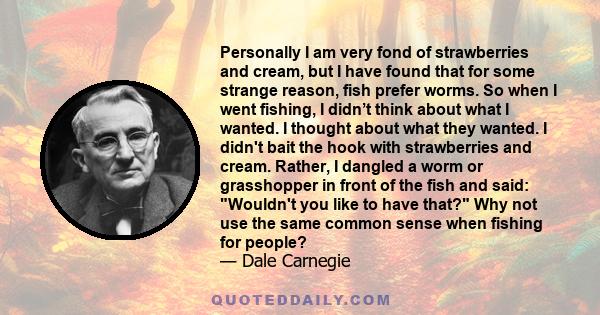 Personally I am very fond of strawberries and cream, but I have found that for some strange reason, fish prefer worms. So when I went fishing, I didn’t think about what I wanted. I thought about what they wanted. I didn't bait the hook with strawberries and cream. Rather, I dangled a worm or grasshopper in front of the fish and said: "Wouldn't you like to have that?" Why not use the same common sense when fishing for people?
— Dale Carnegie

QUOTEDDAILY.COM